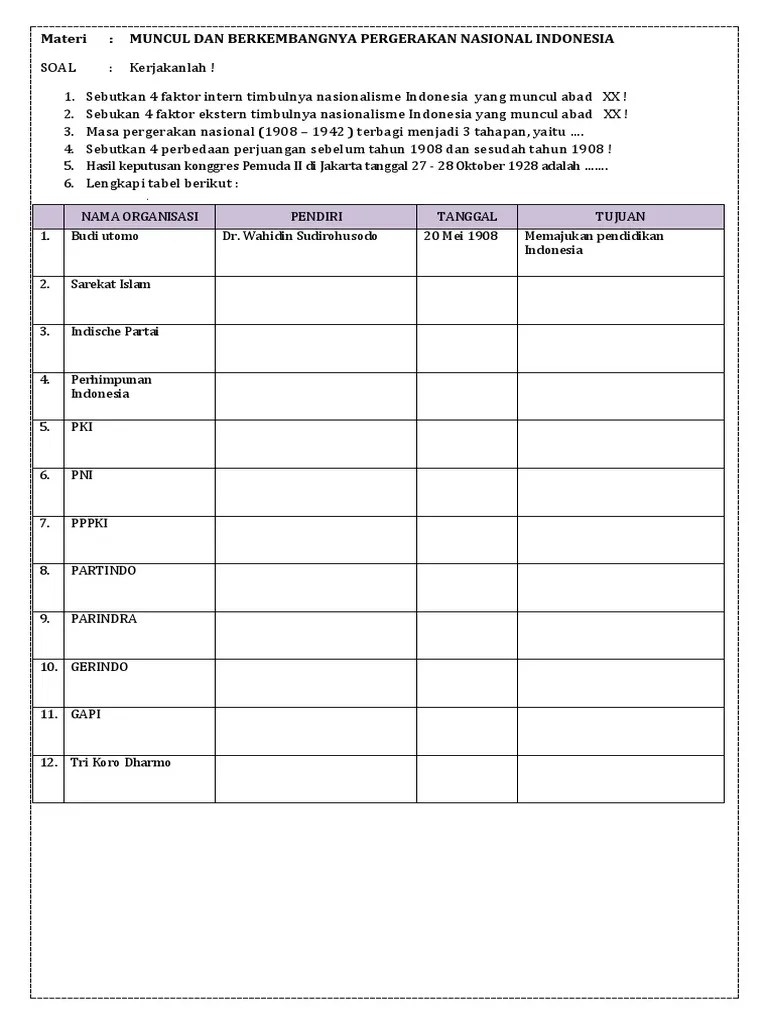 Materi : MUNCUL DAN BERKEMBANGNYA PERGERAKAN NASIONAL INDONESIA

SOAL : Kerjakanlah !

1. Sebutkan 4 faktor intern timbulnya nasionalisme Indonesia yang muncul abad XX !
2. Sebukan 4 faktor ekstern timbulnya nasionalisme Indonesia yang muncul abad XX !
3. Masa pergerakan nasional (1908 – 1942 ) terbagi menjadi 3 tahapan, yaitu ....
4. Sebutkan 4 perbedaan perjuangan sebelum tahun 1908 dan sesudah tahun 1908 !
5. Hasil keputusan konggres Pemuda II di Jakarta tanggal 27 - 28 Oktober 1928 adalah .......
6. Lengkapi tabel berikut :

| | NAMA ORGANISASI | PENDIRI | TANGGAL | TUJUAN |
|---|---|---|---|---|
| 1. | Budi utomo | Dr. Wahidin Sudirohusodo | 20 Mei 1908 | Memajukan pendidikan Indonesia |
| 2. | Sarekat Islam | | | |
| 3. | Indische Partai | | | |
| 4. | Perhimpunan Indonesia | | | |
| 5. | PKI | | | |
| 6. | PNI | | | |
| 7. | PPPKI | | | |
| 8. | PARTINDO | | | |
| 9. | PARINDRA | | | |
| 10. | GERINDO | | | |
| 11. | GAPI | | | |
| 12. | Tri Koro Dharmo | | | |